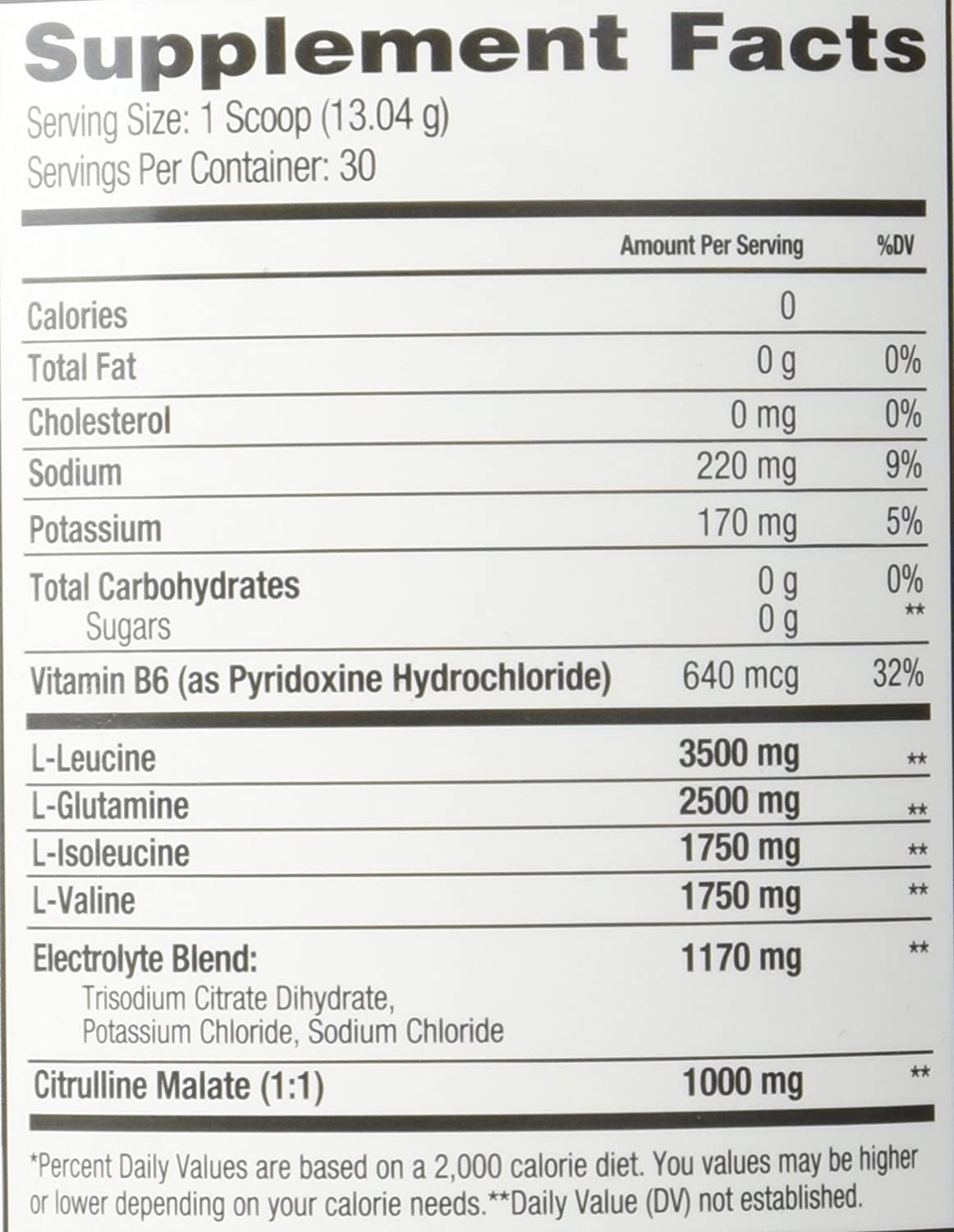 Supplement Facts

Serving Size: 1 Scoop (13.04 g)
Servings Per Container: 30

|  | Amount Per Serving | %DV |
|---|---|---|
| Calories | 0 |  |
| Total Fat | 0 g | 0% |
| Cholesterol | 0 mg | 0% |
| Sodium | 220 mg | 9% |
| Potassium | 170 mg | 5% |
| Total Carbohydrates | 0 g | 0% |
| Sugars | 0 g | ** |
| Vitamin B6 (as Pyridoxine Hydrochloride) | 640 mcg | 32% |
| L-Leucine | 3500 mg | ** |
| L-Glutamine | 2500 mg | ** |
| L-Isoleucine | 1750 mg | ** |
| L-Valine | 1750 mg | ** |
| Electrolyte Blend: Trisodium Citrate Dihydrate, Potassium Chloride, Sodium Chloride | 1170 mg | ** |
| Citrulline Malate (1:1) | 1000 mg | ** |

*Percent Daily Values are based on a 2,000 calorie diet. You values may be higher or lower depending on your calorie needs.**Daily Value (DV) not established.